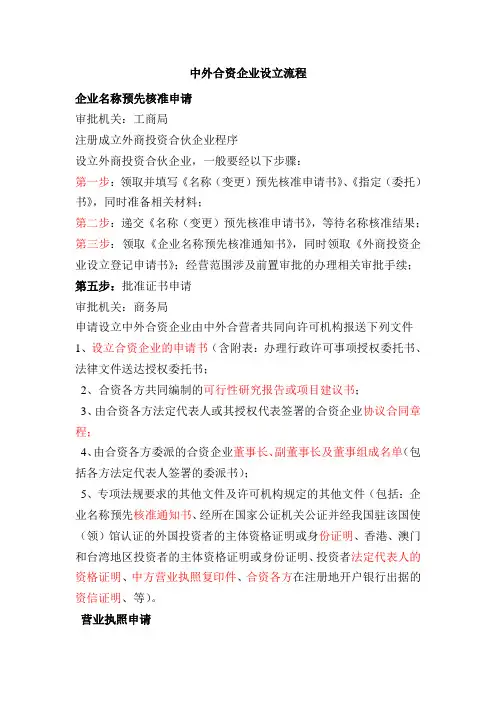 中外合资企业设立流程

企业名称预先核准申请

审批机关：工商局

注册成立外商投资合伙企业程序

设立外商投资合伙企业，一般要经以下步骤：

第一步：领取并填写《名称（变更）预先核准申请书》、《指定（委托）书》，同时准备相关材料；

第二步：递交《名称（变更）预先核准申请书》，等待名称核准结果；

第三步：领取《企业名称预先核准通知书》，同时领取《外商投资企业设立登记申请书》；经营范围涉及前置审批的办理相关审批手续；

第五步：批准证书申请

审批机关：商务局

申请设立中外合资企业由中外合营者共同向许可机构报送下列文件

1、设立合资企业的申请书（含附表：办理行政许可事项授权委托书、法律文件送达授权委托书；

2、合资各方共同编制的可行性研究报告或项目建议书；

3、由合资各方法定代表人或其授权代表签署的合资企业协议合同章程；

4、由合资各方委派的合资企业董事长、副董事长及董事组成名单（包括各方法定代表人签署的委派书）；

5、专项法规要求的其他文件及许可机构规定的其他文件（包括：企业名称预先核准通知书、经所在国家公证机关公证并经我国驻该国使（领）馆认证的外国投资者的主体资格证明或身份证明、香港、澳门和台湾地区投资者的主体资格证明或身份证明、投资者法定代表人的资格证明、中方营业执照复印件、合资各方在注册地开户银行出据的资信证明、等）。

营业执照申请